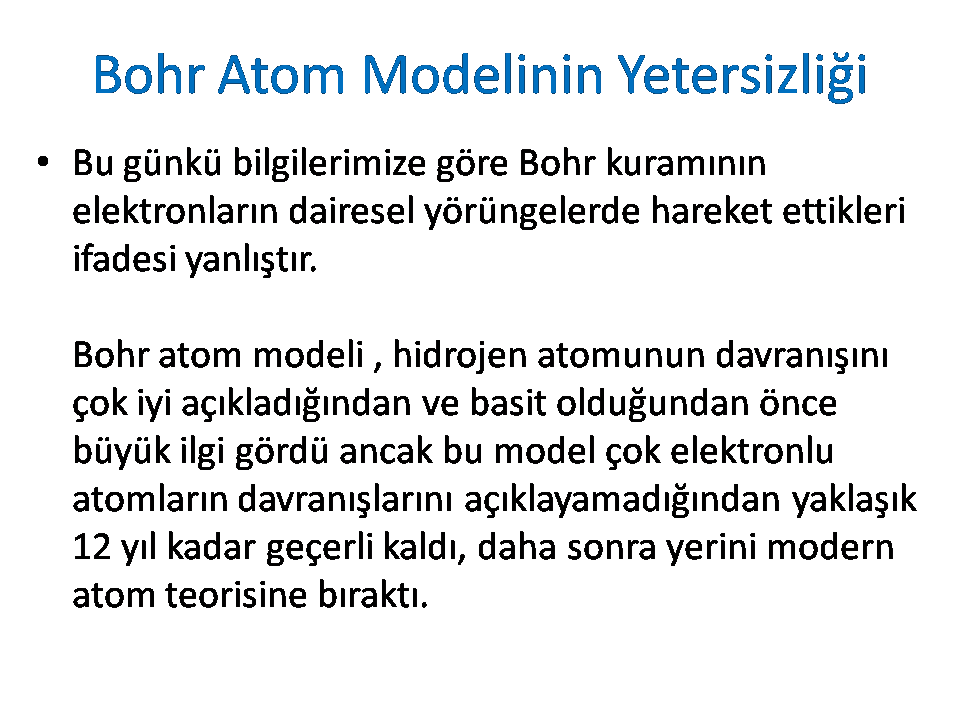 Bohr Atom Modelinin Yetersizliği

• Bu günkü bilgilerimize göre Bohr kuramının elektronların dairesel yörüngelerde hareket ettikleri ifadesi yanlıştır.

Bohr atom modeli , hidrojen atomunun davranışını çok iyi açıkladığından ve basit olduğundan önce büyük ilgi gördü ancak bu model çok elektronlu atomların davranışlarını açıklayamadığından yaklaşık 12 yıl kadar geçerli kaldı, daha sonra yerini modern atom teorisine bıraktı.